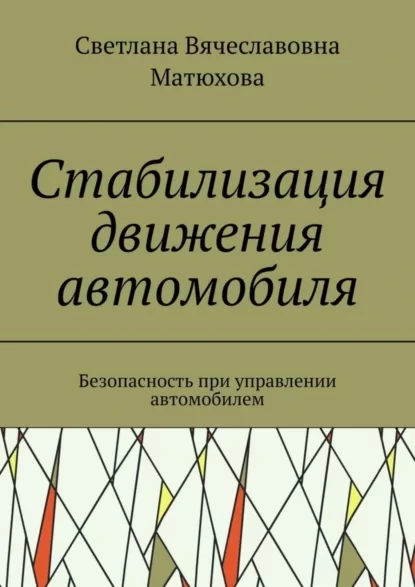 Светлана Вячеславовна Матюхова

Стабилизация движения автомобиля

Безопасность при управлении автомобилем